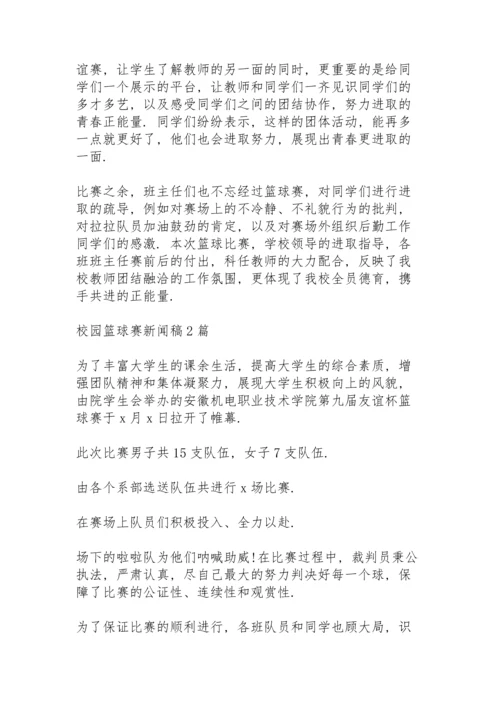 谊赛，让学生了解教师的另一面的同时，更重要的是给同学们一个展示的平台，让教师和同学们一齐见识同学们的多才多艺，以及感受同学们之间的团结协作，努力进取的青春正能量．同学们纷纷表示，这样的团体活动，能再多一点就更好了，他们也会进取努力，展现出青春更进取的一面．

比赛之余，班主任们也不忘经过篮球赛，对同学们进行进取的疏导，例如对赛场上的不冷静、不礼貌行为的批判，对拉拉队员加油鼓劲的肯定，以及对赛场外组织后勤工作同学们的感激．本次篮球比赛，学校领导的进取指导，各班班主任赛前后的付出，科任教师的大力配合，反映了我校教师团结融洽的工作氛围，更体现了我校全员德育，携手共进的正能量．

校园篮球赛新闻稿2篇

为了丰富大学生的课余生活，提高大学生的综合素质，增强团队精神和集体凝聚力，展现大学生积极向上的风貌，由院学生会举办的安徽机电职业技术学院第九届友谊杯篮球赛于x月x日拉开了帷幕．

此次比赛男子共15支队伍，女子7支队伍．

由各个系部选送队伍共进行x场比赛．

在赛场上队员们积极投入、全力以赴．

场下的啦啦队为他们呐喊助威！在比赛过程中，裁判员秉公执法，严肃认真，尽自己最大的努力判决好每一个球，保障了比赛的公证性、连续性和观赏性．

为了保证比赛的顺利进行，各班队员和同学也顾大局，识